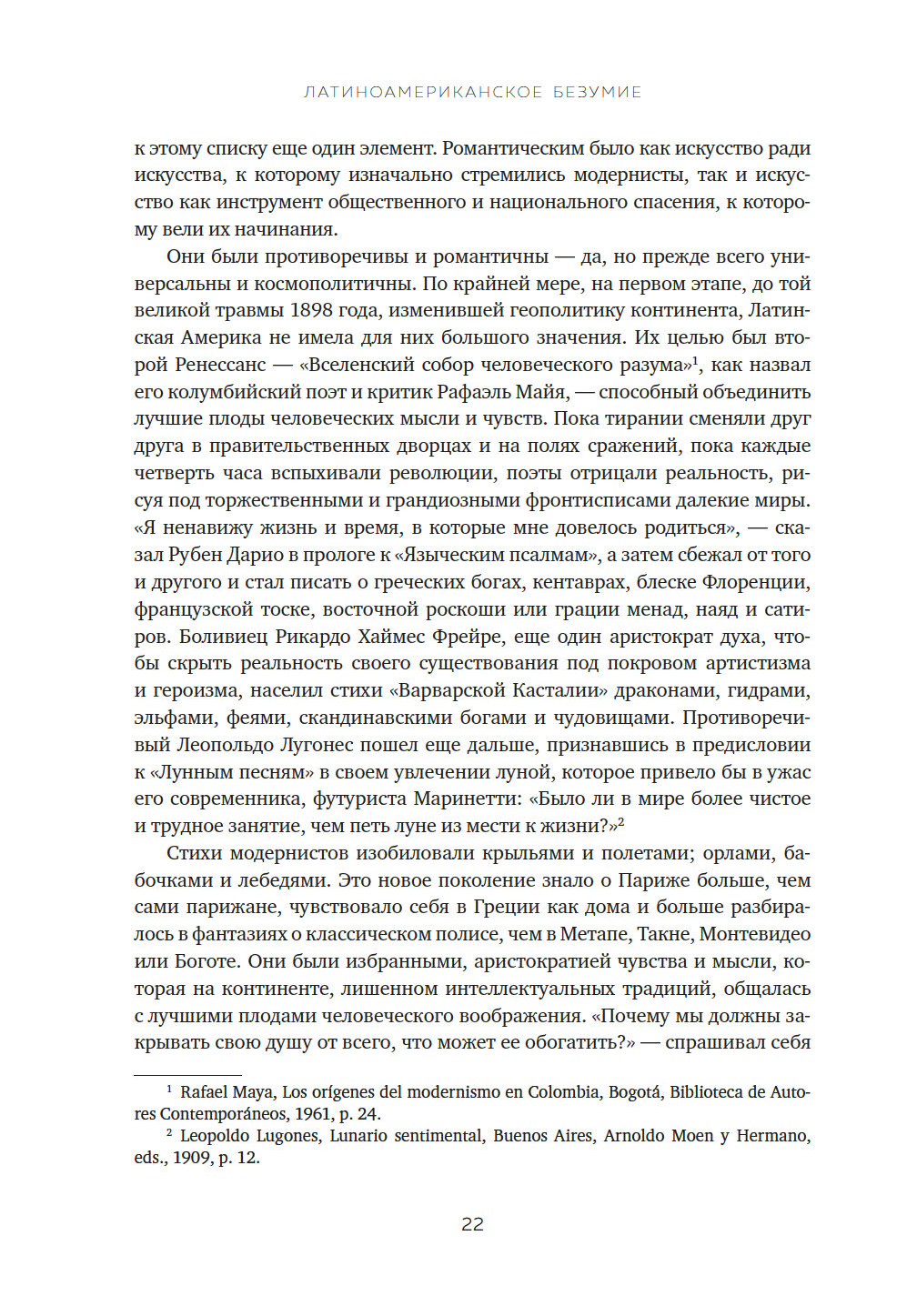 ЛАТИНОАМЕРИКАНСКОЕ БЕЗУМИЕ

к этому списку еще один элемент. Романтическим было как искусство ради искусства, к которому изначально стремились модернисты, так и искусство как инструмент общественного и национального спасения, к которому вели их начинания.

Они были противоречивы и романтичны — да, но прежде всего универсальны и космополитичны. По крайней мере, на первом этапе, до той великой травмы 1898 года, изменившей геополитику континента, Латинская Америка не имела для них большого значения. Их целью был второй Ренессанс — «Вселенский собор человеческого разума»$^1$, как назвал его колумбийский поэт и критик Рафаэль Майя, — способный объединить лучшие плоды человеческих мысли и чувств. Пока тирании сменяли друг друга в правительственных дворцах и на полях сражений, пока каждые четверть часа вспыхивали революции, поэты отрицали реальность, рисуя под торжественными и грандиозными фронтисписами далекие миры. «Я ненавижу жизнь и время, в которые мне довелось родиться», — сказал Рубен Дарио в прологе к «Языческим псалмам», а затем сбежал от того и другого и стал писать о греческих богах, кентаврах, блеске Флоренции, французской тоске, восточной роскоши или грации менад, наяд и сатиров. Боливиец Рикардо Хаймес Фрейре, еще один аристократ духа, чтобы скрыть реальность своего существования под покровом артистизма и героизма, населил стихи «Варварской Касталии» драконами, гидрами, эльфами, феями, скандинавскими богами и чудовищами. Противоречивый Леопольдо Лугонес пошел еще дальше, признавшись в предисловии к «Лунным песням» в своем увлечении луной, которое привело бы в ужас его современника, футуриста Маринетти: «Было ли в мире более чистое и трудное занятие, чем петь луне из мести к жизни?»$^2$

Стихи модернистов изобиловали крыльями и полетами; орлами, бабочками и лебедями. Это новое поколение знало о Париже больше, чем сами парижане, чувствовало себя в Греции как дома и больше разбиралось в фантазиях о классическом полисе, чем в Метапе, Такне, Монтевидео или Боготе. Они были избранными, аристократией чувства и мысли, которая на континенте, лишенном интеллектуальных традиций, общалась с лучшими плодами человеческого воображения. «Почему мы должны закрывать свою душу от всего, что может ее обогатить?» — спрашивал себя

$^1$ Rafael Maya, Los orígenes del modernismo en Colombia, Bogotá, Biblioteca de Autores Contemporáneos, 1961, p. 24.
$^2$ Leopoldo Lugones, Lunario sentimental, Buenos Aires, Arnoldo Moen y Hermano, eds., 1909, p. 12.

22